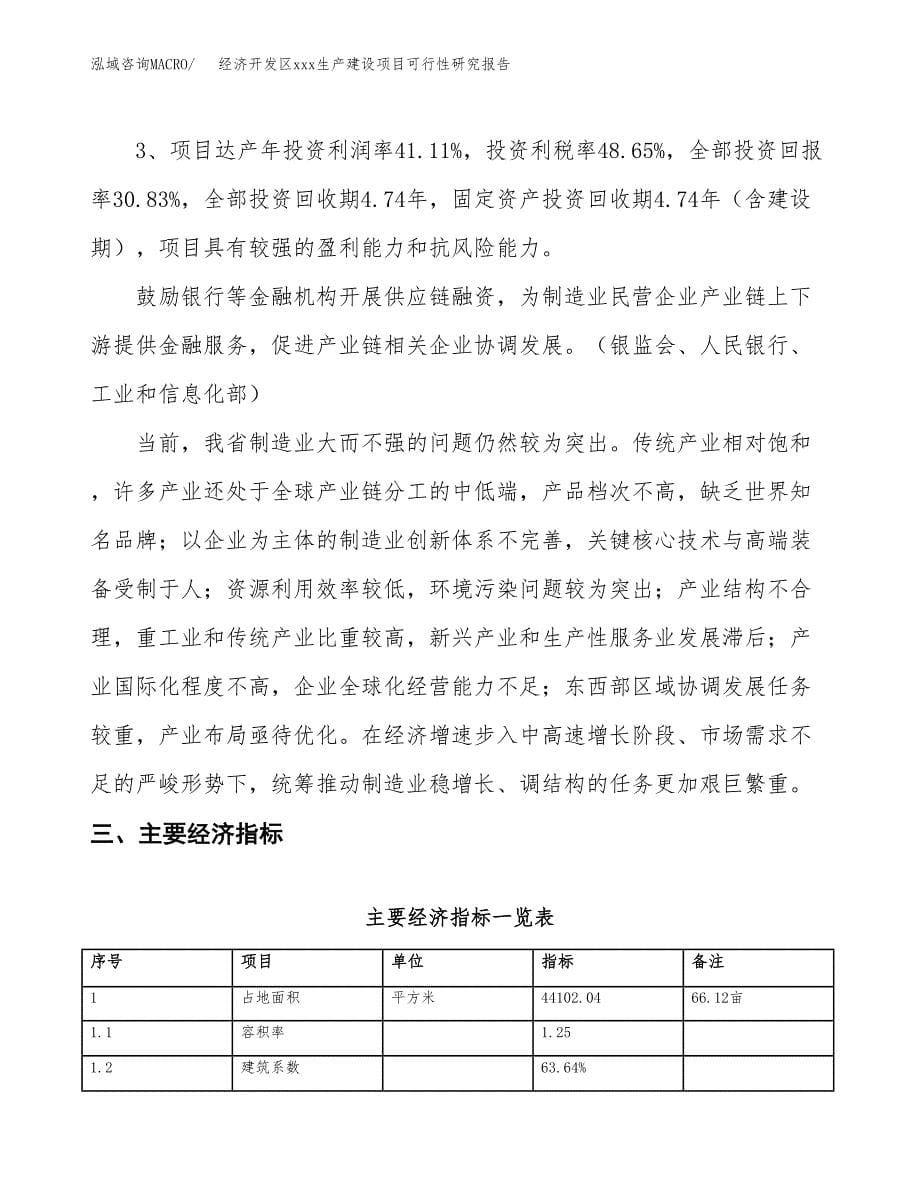 泓域咨询MACRO/　　经济开发区xxx生产建设项目可行性研究报告

3、项目达产年投资利润率41.11%，投资利税率48.65%，全部投资回报率30.83%，全部投资回收期4.74年，固定资产投资回收期4.74年（含建设期），项目具有较强的盈利能力和抗风险能力。

鼓励银行等金融机构开展供应链融资，为制造业民营企业产业链上下游提供金融服务，促进产业链相关企业协调发展。（银监会、人民银行、工业和信息化部）

当前，我省制造业大而不强的问题仍然较为突出。传统产业相对饱和，许多产业还处于全球产业链分工的中低端，产品档次不高，缺乏世界知名品牌；以企业为主体的制造业创新体系不完善，关键核心技术与高端装备受制于人；资源利用效率较低，环境污染问题较为突出；产业结构不合理，重工业和传统产业比重较高，新兴产业和生产性服务业发展滞后；产业国际化程度不高，企业全球化经营能力不足；东西部区域协调发展任务较重，产业布局亟待优化。在经济增速步入中高速增长阶段、市场需求不足的严峻形势下，统筹推动制造业稳增长、调结构的任务更加艰巨繁重。

三、主要经济指标

主要经济指标一览表

| 序号 | 项目 | 单位 | 指标 | 备注 |
|---|---|---|---|---|
| 1 | 占地面积 | 平方米 | 44102.04 | 66.12亩 |
| 1.1 | 容积率 |  | 1.25 |  |
| 1.2 | 建筑系数 |  | 63.64% |  |